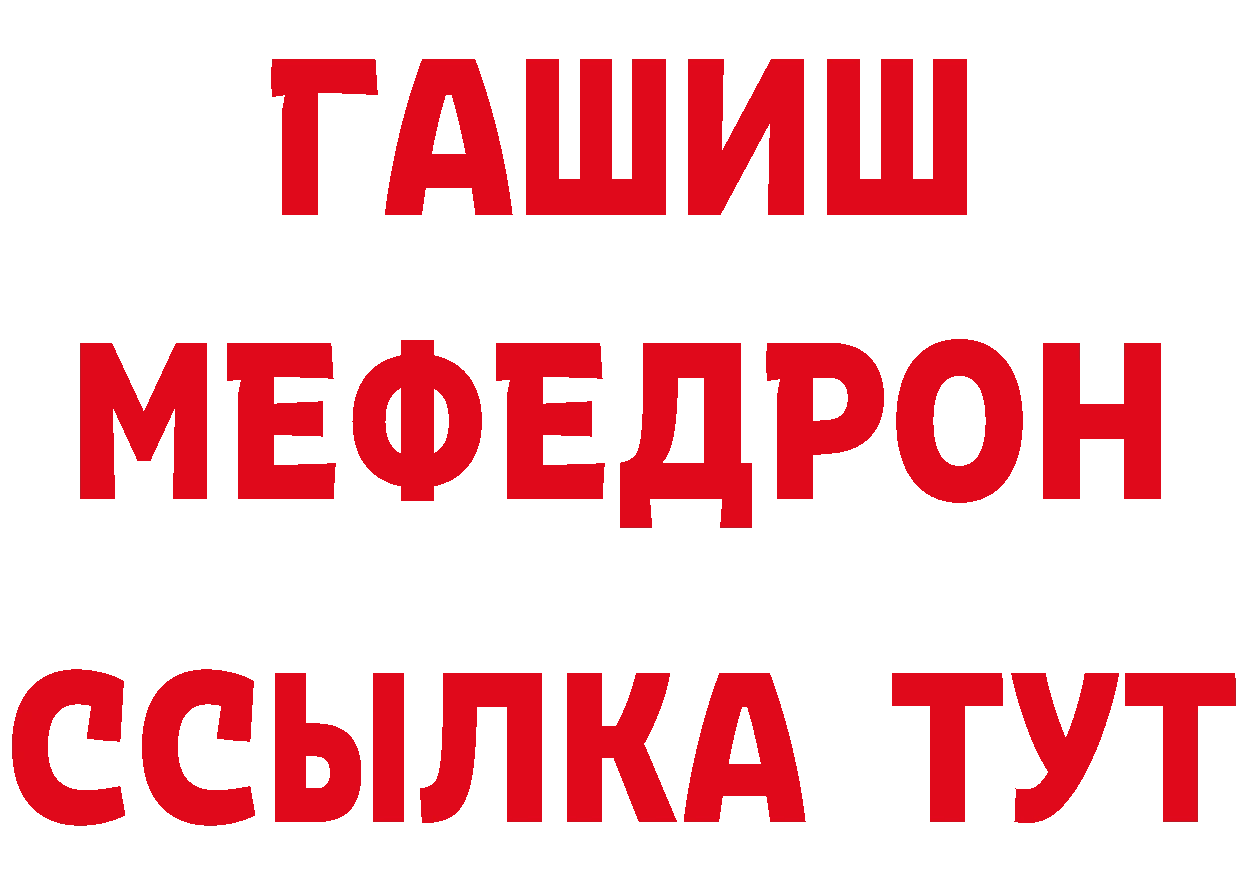 ГАШИШ
МЕФЕДРОН
ССЫЛКА ТУТ